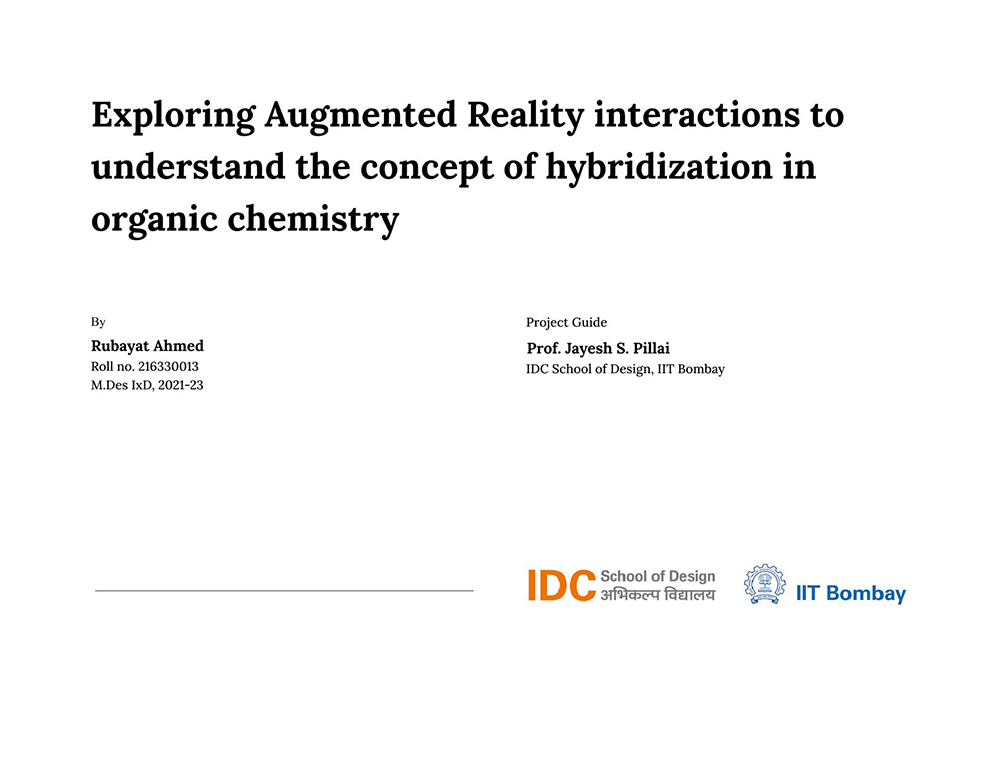 Exploring Augmented Reality interactions to understand the concept of hybridization in organic chemistry

By
Rubayat Ahmed
Roll no. 216330013
M.Des IxD, 2021-23

Project Guide
Prof. Jayesh S. Pillai
IDC School of Design, IIT Bombay

IDC School of Design
अभिकल्प विद्यालय

IIT Bombay